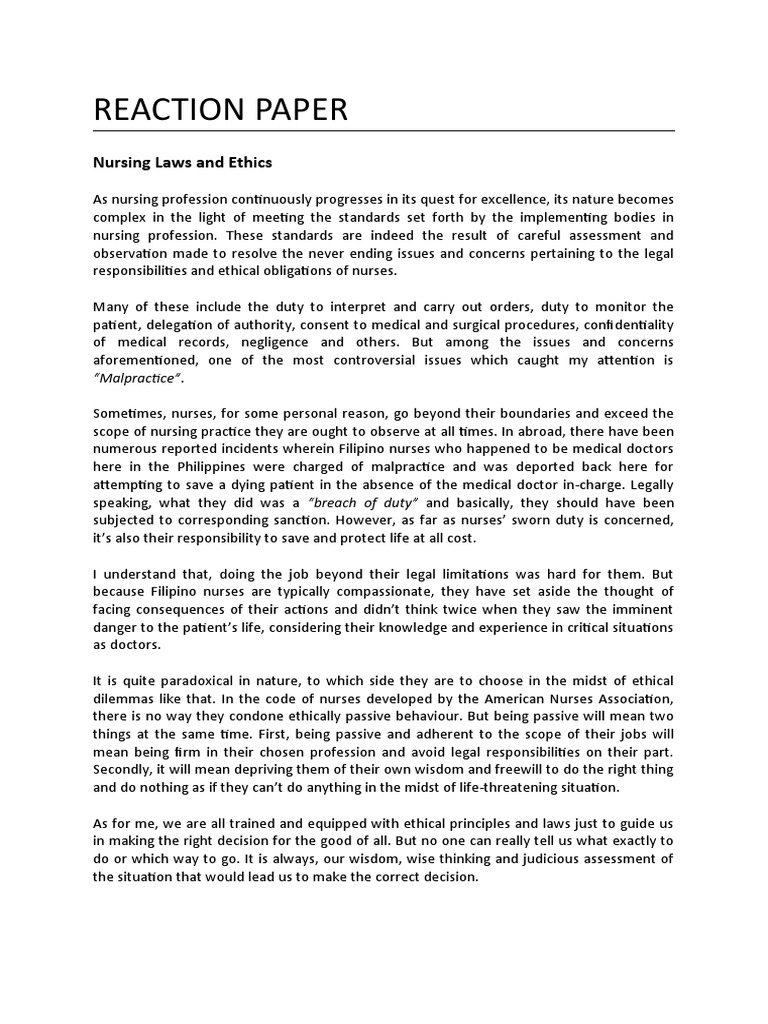 REACTION PAPER

Nursing Laws and Ethics

As nursing profession continuously progresses in its quest for excellence, its nature becomes complex in the light of meeting the standards set forth by the implementing bodies in nursing profession. These standards are indeed the result of careful assessment and observation made to resolve the never ending issues and concerns pertaining to the legal responsibilities and ethical obligations of nurses.

Many of these include the duty to interpret and carry out orders, duty to monitor the patient, delegation of authority, consent to medical and surgical procedures, confidentiality of medical records, negligence and others. But among the issues and concerns aforementioned, one of the most controversial issues which caught my attention is "Malpractice".

Sometimes, nurses, for some personal reason, go beyond their boundaries and exceed the scope of nursing practice they are ought to observe at all times. In abroad, there have been numerous reported incidents wherein Filipino nurses who happened to be medical doctors here in the Philippines were charged of malpractice and was deported back here for attempting to save a dying patient in the absence of the medical doctor in-charge. Legally speaking, what they did was a "breach of duty" and basically, they should have been subjected to corresponding sanction. However, as far as nurses' sworn duty is concerned, it's also their responsibility to save and protect life at all cost.

I understand that, doing the job beyond their legal limitations was hard for them. But because Filipino nurses are typically compassionate, they have set aside the thought of facing consequences of their actions and didn't think twice when they saw the imminent danger to the patient's life, considering their knowledge and experience in critical situations as doctors.

It is quite paradoxical in nature, to which side they are to choose in the midst of ethical dilemmas like that. In the code of nurses developed by the American Nurses Association, there is no way they condone ethically passive behaviour. But being passive will mean two things at the same time. First, being passive and adherent to the scope of their jobs will mean being firm in their chosen profession and avoid legal responsibilities on their part. Secondly, it will mean depriving them of their own wisdom and freewill to do the right thing and do nothing as if they can't do anything in the midst of life-threatening situation.

As for me, we are all trained and equipped with ethical principles and laws just to guide us in making the right decision for the good of all. But no one can really tell us what exactly to do or which way to go. It is always, our wisdom, wise thinking and judicious assessment of the situation that would lead us to make the correct decision.